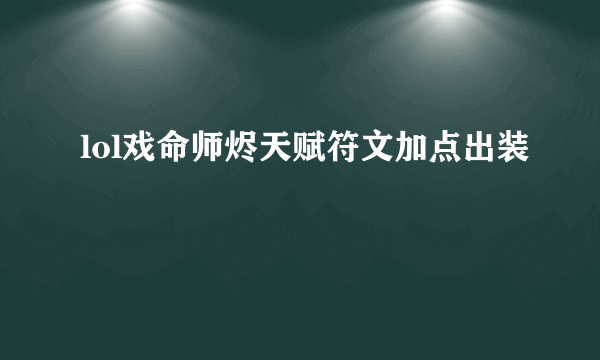 lol戏命师烬天赋符文加点出装